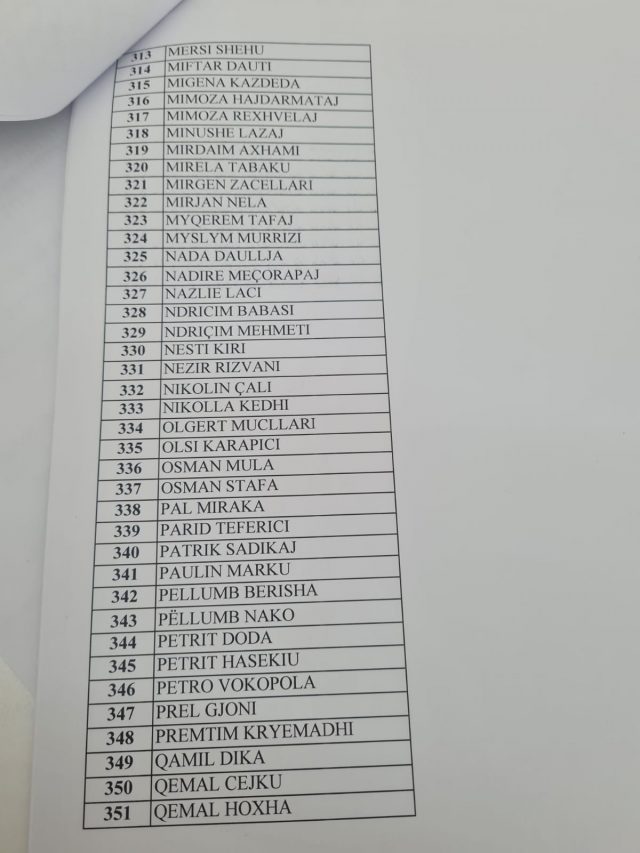 | 313 | MERSI SHEHU |
|---|---|
| 314 | MIFTAR DAUTI |
| 315 | MIGENA KAZDEDA |
| 316 | MIMOZA HAJDARMATAJ |
| 317 | MIMOZA REXHVELAJ |
| 318 | MINUSHE LAZAJ |
| 319 | MIRDAIM AXHAMI |
| 320 | MIRELA TABAKU |
| 321 | MIRGEN ZACELLARI |
| 322 | MIRJAN NELA |
| 323 | MYQEREM TAFAJ |
| 324 | MYSLYM MURRIZI |
| 325 | NADA DAULLJA |
| 326 | NADIRE MEÇORAPAJ |
| 327 | NAZLIE LACI |
| 328 | NDRICIM BABASI |
| 329 | NDRIÇIM MEHMETI |
| 330 | NESTI KIRI |
| 331 | NEZIR RIZVANI |
| 332 | NIKOLIN ÇALI |
| 333 | NIKOLLA KEDHI |
| 334 | OLGERT MUCLLARI |
| 335 | OLSI KARAPICI |
| 336 | OSMAN MULA |
| 337 | OSMAN STAFA |
| 338 | PAL MIRAKA |
| 339 | PARID TEFERICI |
| 340 | PATRIK SADIKAJ |
| 341 | PAULIN MARKU |
| 342 | PELLUMB BERISHA |
| 343 | PËLLUMB NAKO |
| 344 | PETRIT DODA |
| 345 | PETRIT HASEKIU |
| 346 | PETRO VOKOPOLA |
| 347 | PREL GJONI |
| 348 | PREMTIM KRYEMADHI |
| 349 | QAMIL DIKA |
| 350 | QEMAL CEJKU |
| 351 | QEMAL HOXHA |